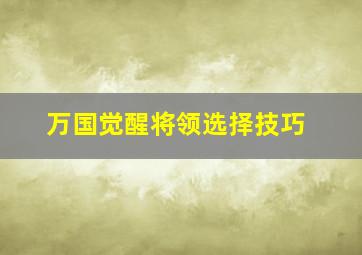 万国觉醒将领选择技巧